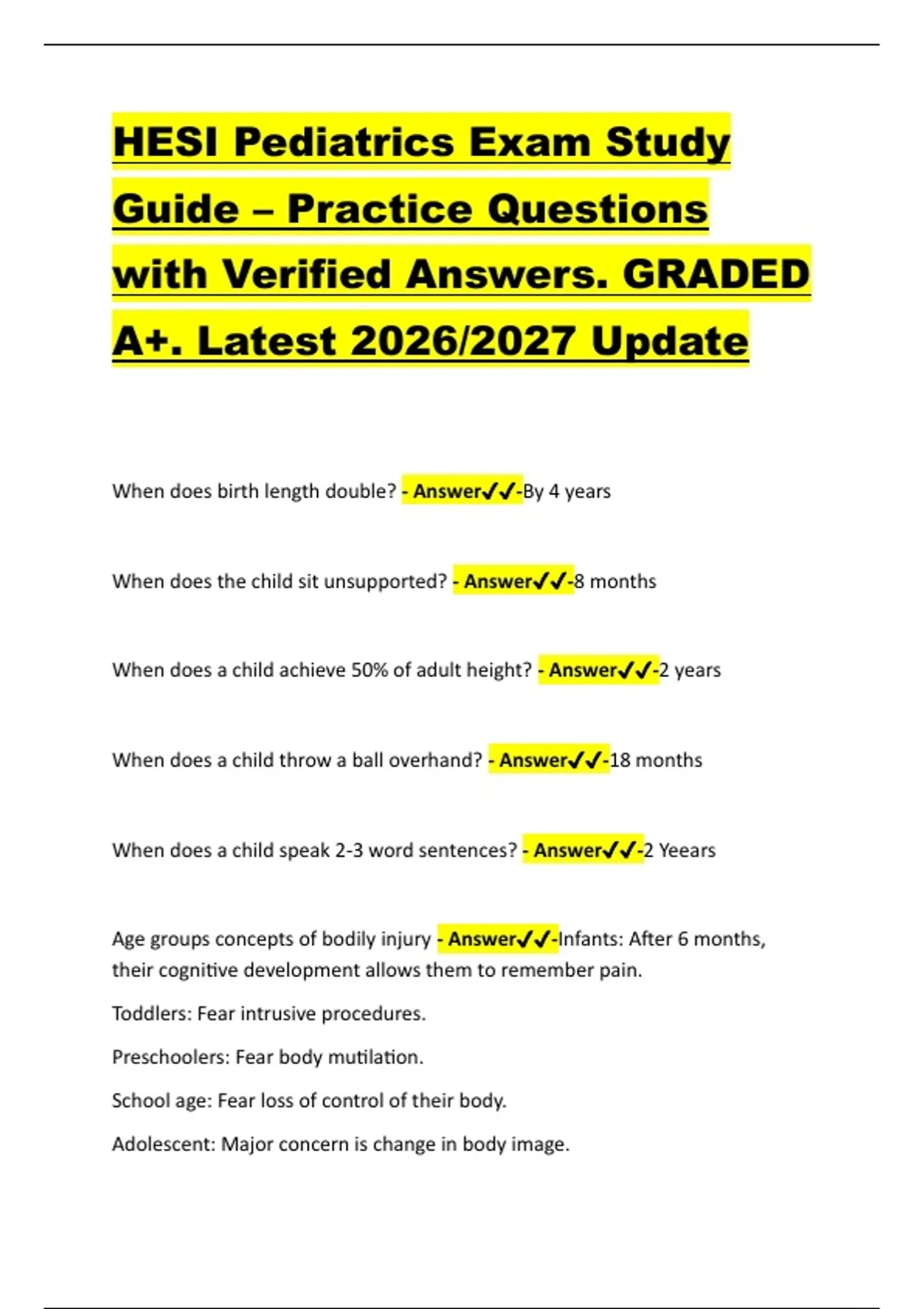 HESI Pediatrics Exam Study Guide – Practice Questions with Verified Answers. GRADED A+. Latest 2026/2027 Update

When does birth length double? - Answer✓✓-By 4 years

When does the child sit unsupported? - Answer✓✓-8 months

When does a child achieve 50% of adult height? - Answer✓✓-2 years

When does a child throw a ball overhand? - Answer✓✓-18 months

When does a child speak 2-3 word sentences? - Answer✓✓-2 Yeears

Age groups concepts of bodily injury - Answer✓✓-Infants: After 6 months, their cognitive development allows them to remember pain.

Toddlers: Fear intrusive procedures.

Preschoolers: Fear body mutilation.

School age: Fear loss of control of their body.

Adolescent: Major concern is change in body image.